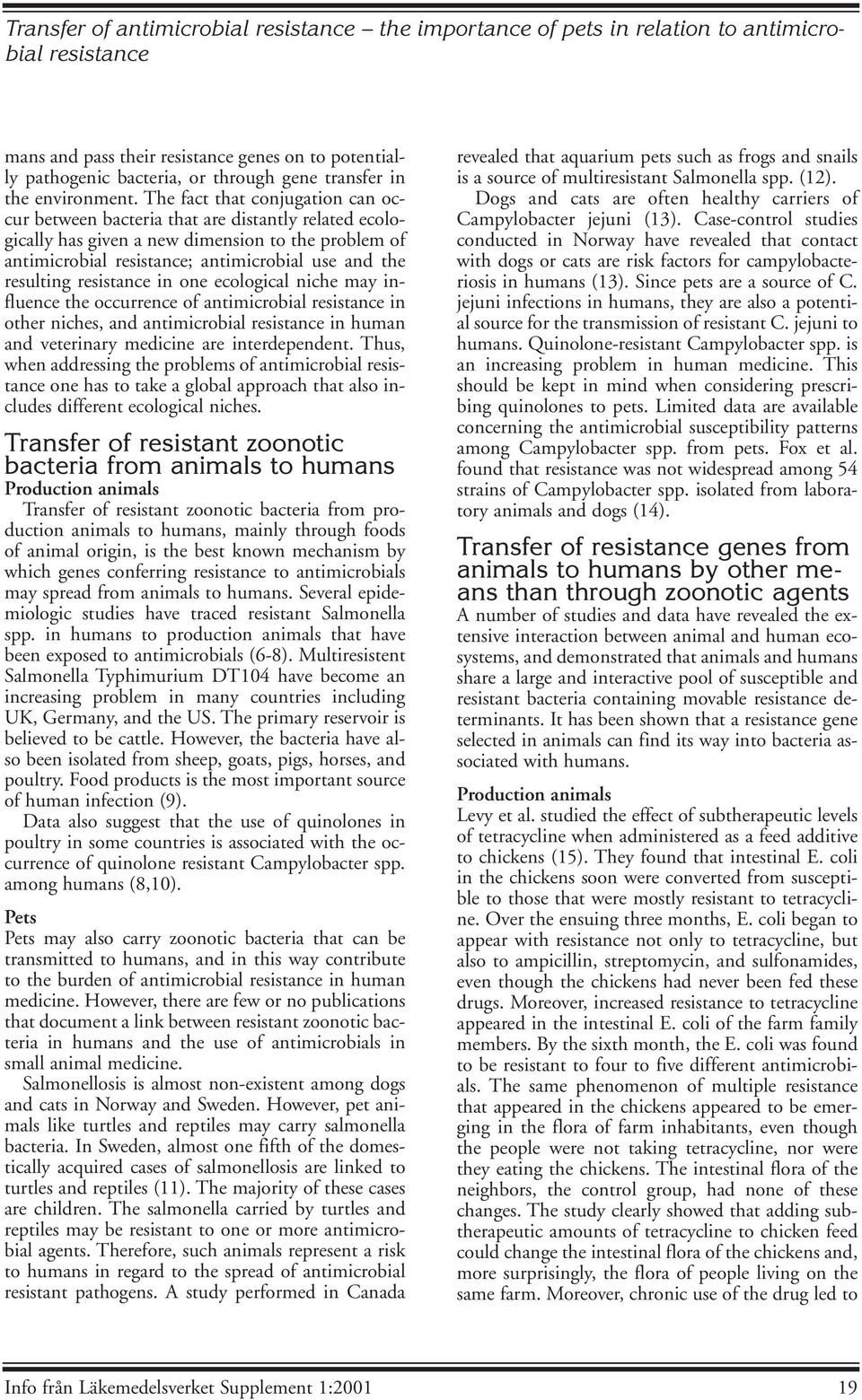 Transfer of antimicrobial resistance – the importance of pets in relation to antimicrobial resistance

mans and pass their resistance genes on to potentially pathogenic bacteria, or through gene transfer in the environment. The fact that conjugation can occur between bacteria that are distantly related ecologically has given a new dimension to the problem of antimicrobial resistance; antimicrobial use and the resulting resistance in one ecological niche may influence the occurrence of antimicrobial resistance in other niches, and antimicrobial resistance in human and veterinary medicine are interdependent. Thus, when addressing the problems of antimicrobial resistance one has to take a global approach that also includes different ecological niches.

Transfer of resistant zoonotic bacteria from animals to humans

Production animals

Transfer of resistant zoonotic bacteria from production animals to humans, mainly through foods of animal origin, is the best known mechanism by which genes conferring resistance to antimicrobials may spread from animals to humans. Several epidemiologic studies have traced resistant Salmonella spp. in humans to production animals that have been exposed to antimicrobials (6-8). Multiresistent Salmonella Typhimurium DT104 have become an increasing problem in many countries including UK, Germany, and the US. The primary reservoir is believed to be cattle. However, the bacteria have also been isolated from sheep, goats, pigs, horses, and poultry. Food products is the most important source of human infection (9).

Data also suggest that the use of quinolones in poultry in some countries is associated with the occurrence of quinolone resistant Campylobacter spp. among humans (8,10).

Pets

Pets may also carry zoonotic bacteria that can be transmitted to humans, and in this way contribute to the burden of antimicrobial resistance in human medicine. However, there are few or no publications that document a link between resistant zoonotic bacteria in humans and the use of antimicrobials in small animal medicine.

Salmonellosis is almost non-existent among dogs and cats in Norway and Sweden. However, pet animals like turtles and reptiles may carry salmonella bacteria. In Sweden, almost one fifth of the domestically acquired cases of salmonellosis are linked to turtles and reptiles (11). The majority of these cases are children. The salmonella carried by turtles and reptiles may be resistant to one or more antimicrobial agents. Therefore, such animals represent a risk to humans in regard to the spread of antimicrobial resistant pathogens. A study performed in Canada revealed that aquarium pets such as frogs and snails is a source of multiresistant Salmonella spp. (12).

Dogs and cats are often healthy carriers of Campylobacter jejuni (13). Case-control studies conducted in Norway have revealed that contact with dogs or cats are risk factors for campylobacteriosis in humans (13). Since pets are a source of C. jejuni infections in humans, they are also a potential source for the transmission of resistant C. jejuni to humans. Quinolone-resistant Campylobacter spp. is an increasing problem in human medicine. This should be kept in mind when considering prescribing quinolones to pets. Limited data are available concerning the antimicrobial susceptibility patterns among Campylobacter spp. from pets. Fox et al. found that resistance was not widespread among 54 strains of Campylobacter spp. isolated from laboratory animals and dogs (14).

Transfer of resistance genes from animals to humans by other means than through zoonotic agents

A number of studies and data have revealed the extensive interaction between animal and human ecosystems, and demonstrated that animals and humans share a large and interactive pool of susceptible and resistant bacteria containing movable resistance determinants. It has been shown that a resistance gene selected in animals can find its way into bacteria associated with humans.

Production animals

Levy et al. studied the effect of subtherapeutic levels of tetracycline when administered as a feed additive to chickens (15). They found that intestinal E. coli in the chickens soon were converted from susceptible to those that were mostly resistant to tetracycline. Over the ensuing three months, E. coli began to appear with resistance not only to tetracycline, but also to ampicillin, streptomycin, and sulfonamides, even though the chickens had never been fed these drugs. Moreover, increased resistance to tetracycline appeared in the intestinal E. coli of the farm family members. By the sixth month, the E. coli was found to be resistant to four to five different antimicrobials. The same phenomenon of multiple resistance that appeared in the chickens appeared to be emerging in the flora of farm inhabitants, even though the people were not taking tetracycline, nor were they eating the chickens. The intestinal flora of the neighbors, the control group, had none of these changes. The study clearly showed that adding subtherapeutic amounts of tetracycline to chicken feed could change the intestinal flora of the chickens and, more surprisingly, the flora of people living on the same farm. Moreover, chronic use of the drug led to

Info från Läkemedelsverket Supplement 1:2001 19